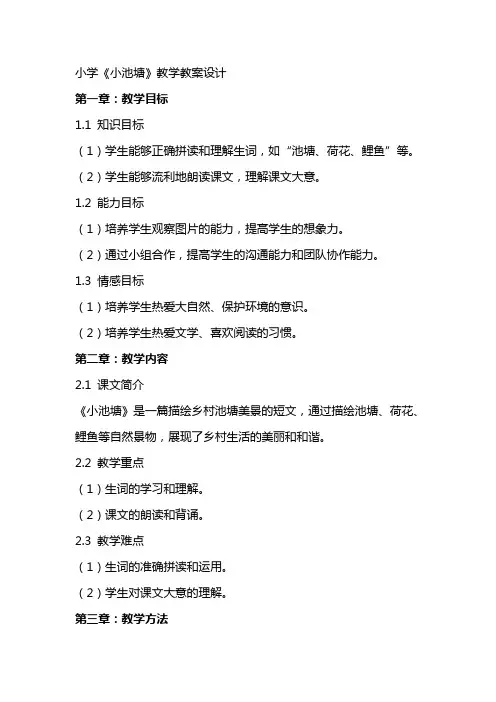 小学《小池塘》教学教案设计

第一章：教学目标

1.1 知识目标

（1）学生能够正确拼读和理解生词，如“池塘、荷花、鲤鱼”等。

（2）学生能够流利地朗读课文，理解课文大意。

1.2 能力目标

（1）培养学生观察图片的能力，提高学生的想象力。

（2）通过小组合作，提高学生的沟通能力和团队协作能力。

1.3 情感目标

（1）培养学生热爱大自然、保护环境的意识。

（2）培养学生热爱文学、喜欢阅读的习惯。

第二章：教学内容

2.1 课文简介

《小池塘》是一篇描绘乡村池塘美景的短文，通过描绘池塘、荷花、鲤鱼等自然景物，展现了乡村生活的美丽和和谐。

2.2 教学重点

（1）生词的学习和理解。

（2）课文的朗读和背诵。

2.3 教学难点

（1）生词的准确拼读和运用。

（2）学生对课文大意的理解。

第三章：教学方法